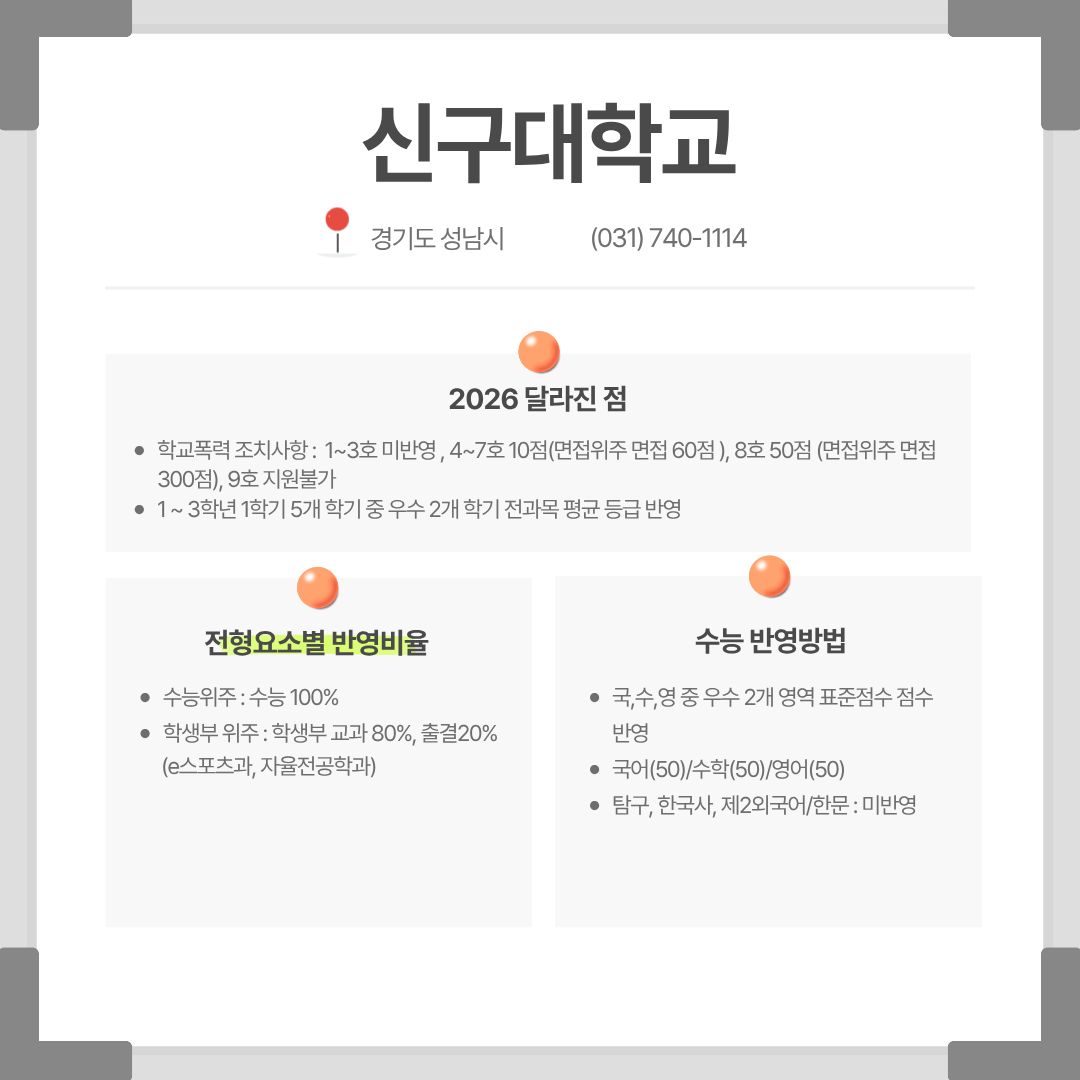 신구대학교

경기도 성남시 (031) 740-1114

2026 달라진 점

• 학교폭력 조치사항 : 1~3호 미반영 , 4~7호 10점(면접위주 면접 60점 ), 8호 50점 (면접위주 면접 300점), 9호 지원불가
• 1 ~ 3학년 1학기 5개 학기 중 우수 2개 학기 전과목 평균 등급 반영

전형요소별 반영비율

• 수능위주 : 수능 100%
• 학생부 위주 : 학생부 교과 80%, 출결20% (e스포츠과, 자율전공학과)

수능 반영방법

• 국,수,영 중 우수 2개 영역 표준점수 점수 반영
• 국어(50)/수학(50)/영어(50)
• 탐구, 한국사, 제2외국어/한문 : 미반영